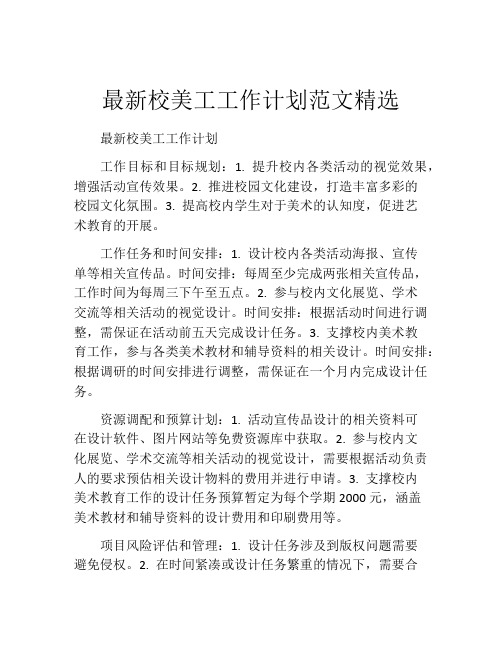 最新校美工工作计划范文精选

最新校美工工作计划

工作目标和目标规划：1. 提升校内各类活动的视觉效果，增强活动宣传效果。2. 推进校园文化建设，打造丰富多彩的校园文化氛围。3. 提高校内学生对于美术的认知度，促进艺术教育的开展。

工作任务和时间安排：1. 设计校内各类活动海报、宣传单等相关宣传品。时间安排：每周至少完成两张相关宣传品，工作时间为每周三下午至五点。2. 参与校内文化展览、学术交流等相关活动的视觉设计。时间安排：根据活动时间进行调整，需保证在活动前五天完成设计任务。3. 支撑校内美术教育工作，参与各类美术教材和辅导资料的相关设计。时间安排：根据调研的时间安排进行调整，需保证在一个月内完成设计任务。

资源调配和预算计划：1. 活动宣传品设计的相关资料可在设计软件、图片网站等免费资源库中获取。2. 参与校内文化展览、学术交流等相关活动的视觉设计，需要根据活动负责人的要求预估相关设计物料的费用并进行申请。3. 支撑校内美术教育工作的设计任务预算暂定为每个学期 2000 元，涵盖美术教材和辅导资料的设计费用和印刷费用等。

项目风险评估和管理：1. 设计任务涉及到版权问题需要避免侵权。2. 在时间紧凑或设计任务繁重的情况下，需要合